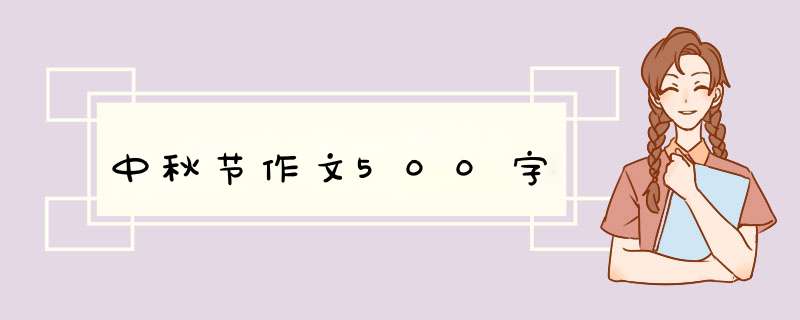 中秋节作文500字